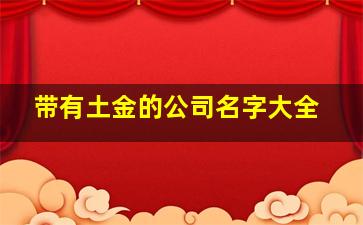 带有土金的公司名字大全